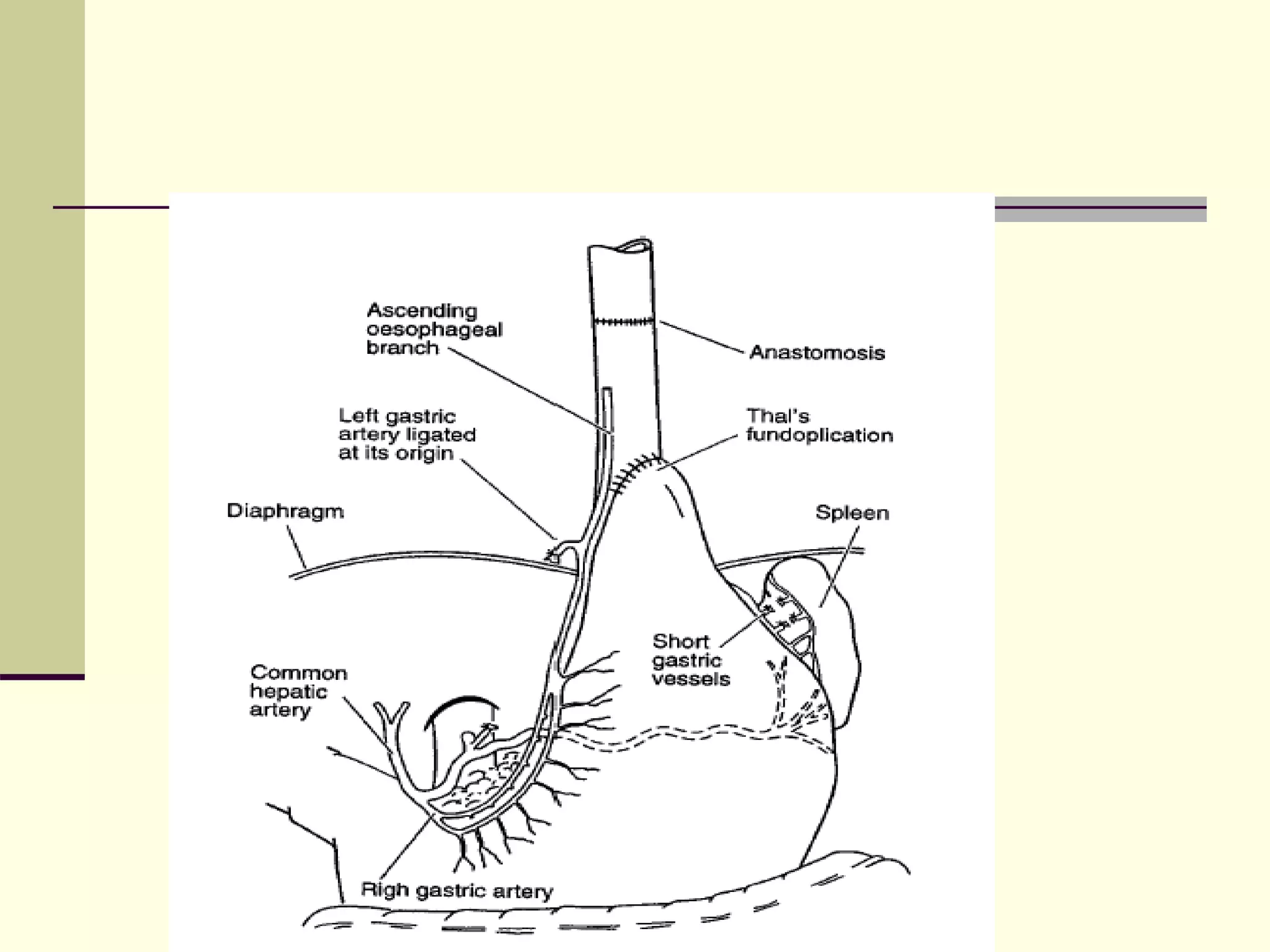 Ascending oesophageal branch

Anastomosis

Left gastric artery ligated at its origin

Thal's fundoplication

Diaphragm

Spleen

Short gastric vessels

Common hepatic artery

Righ gastric artery